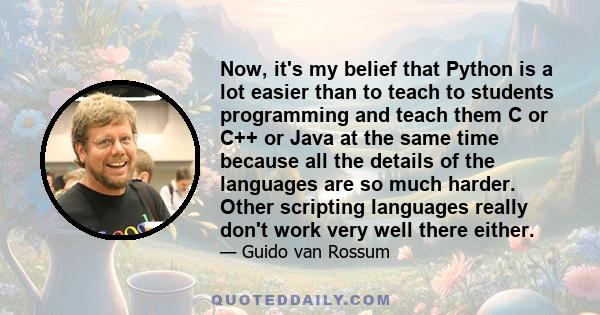 Now, it's my belief that Python is a lot easier than to teach to students programming and teach them C or C++ or Java at the same time because all the details of the languages are so much harder. Other scripting languages really don't work very well there either.

— Guido van Rossum

QUOTEDDAILY.COM